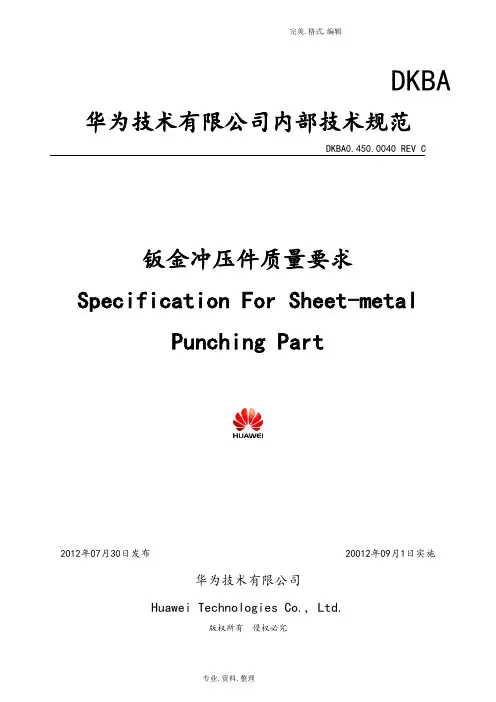 完美.格式.编辑

DKBA

华为技术有限公司内部技术规范

DKBA0.450.0040 REV C

钣金冲压件质量要求

Specification For Sheet-metal Punching Part

HUAWEI

2012年07月30日发布

20012年09月1日实施

华为技术有限公司

Huawei Technologies Co., Ltd.

版权所有 侵权必究

专业.资料.整理